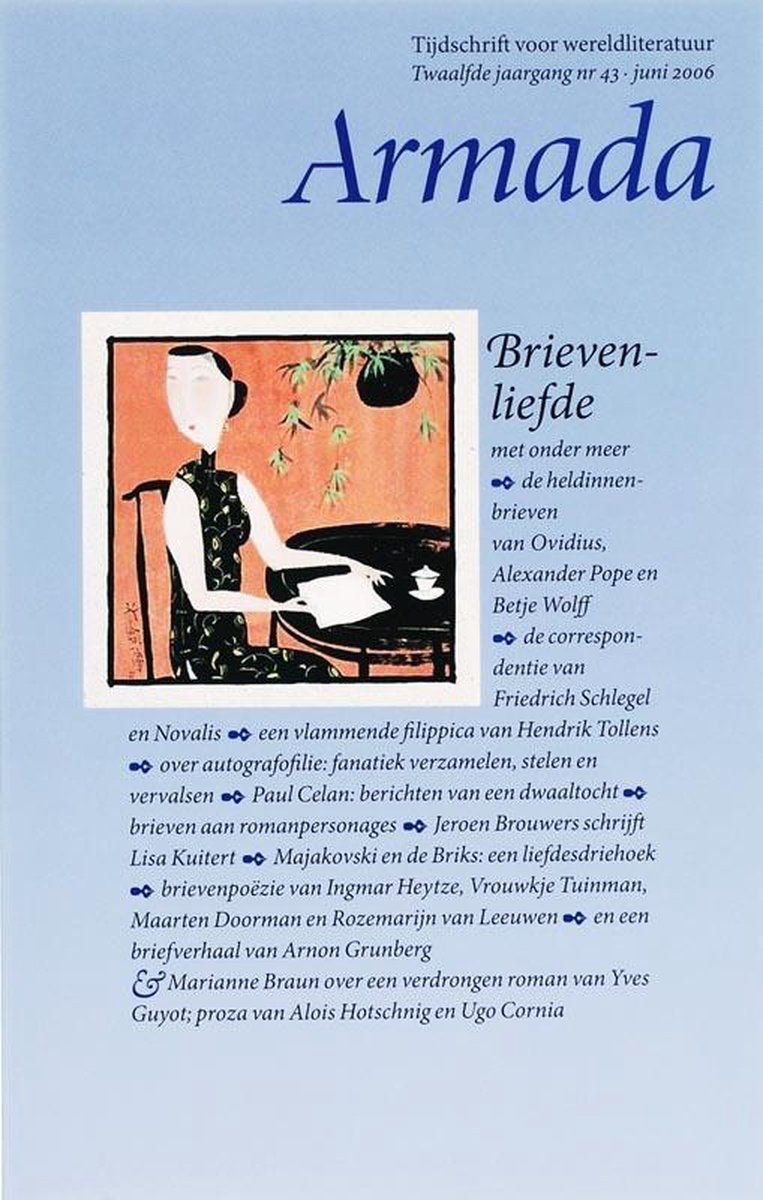 Tijdschrift voor wereldliteratuur
Twaalfde jaargang nr 43 · juni 2006

Armada

Brievenliefde

met onder meer
de heldinnenbrieven van Ovidius, Alexander Pope en Betje Wolff
de correspondentie van Friedrich Schlegel en Novalis
een vlammende filippica van Hendrik Tollens
over autografofilie: fanatiek verzamelen, stelen en vervalsen
Paul Celan: berichten van een dwaaltocht
brieven aan romanpersonages
Jeroen Brouwers schrijft Lisa Kuitert
Majakovski en de Briks: een liefdesdriehoek
brievenpoëzie van Ingmar Heytze, Vrouwkje Tuinman, Maarten Doorman en Rozemarijn van Leeuwen
en een briefverhaal van Arnon Grunberg
& Marianne Braun over een verdrongen roman van Yves Guyot; proza van Alois Hotschnig en Ugo Cornia